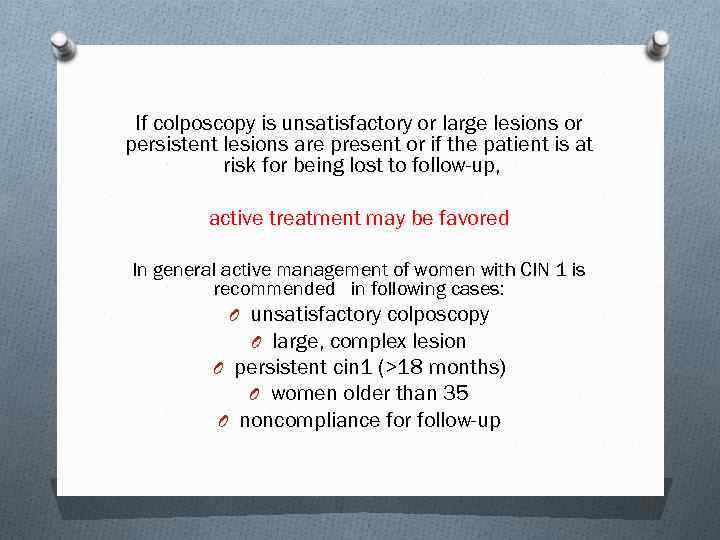 If colposcopy is unsatisfactory or large lesions or persistent lesions are present or if the patient is at risk for being lost to follow-up,

active treatment may be favored

In general active management of women with CIN 1 is recommended  in following cases:

O unsatisfactory colposcopy
O large, complex lesion
O persistent cin1 (>18 months)
O women older than 35
O noncompliance for follow-up